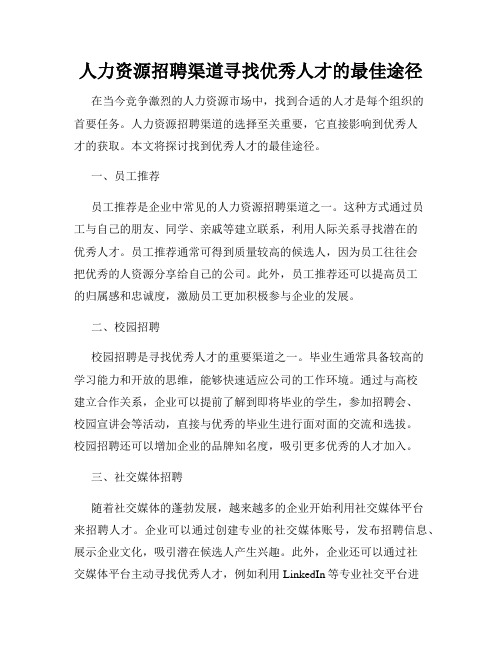 人力资源招聘渠道寻找优秀人才的最佳途径

在当今竞争激烈的人力资源市场中，找到合适的人才是每个组织的首要任务。人力资源招聘渠道的选择至关重要，它直接影响到优秀人才的获取。本文将探讨找到优秀人才的最佳途径。

一、员工推荐

员工推荐是企业中常见的人力资源招聘渠道之一。这种方式通过员工与自己的朋友、同学、亲戚等建立联系，利用人际关系寻找潜在的优秀人才。员工推荐通常可得到质量较高的候选人，因为员工往往会把优秀的人资源分享给自己的公司。此外，员工推荐还可以提高员工的归属感和忠诚度，激励员工更加积极参与企业的发展。

二、校园招聘

校园招聘是寻找优秀人才的重要渠道之一。毕业生通常具备较高的学习能力和开放的思维，能够快速适应公司的工作环境。通过与高校建立合作关系，企业可以提前了解到即将毕业的学生，参加招聘会、校园宣讲会等活动，直接与优秀的毕业生进行面对面的交流和选拔。校园招聘还可以增加企业的品牌知名度，吸引更多优秀的人才加入。

三、社交媒体招聘

随着社交媒体的蓬勃发展，越来越多的企业开始利用社交媒体平台来招聘人才。企业可以通过创建专业的社交媒体账号，发布招聘信息、展示企业文化，吸引潜在候选人产生兴趣。此外，企业还可以通过社交媒体平台主动寻找优秀人才，例如利用 LinkedIn 等专业社交平台进